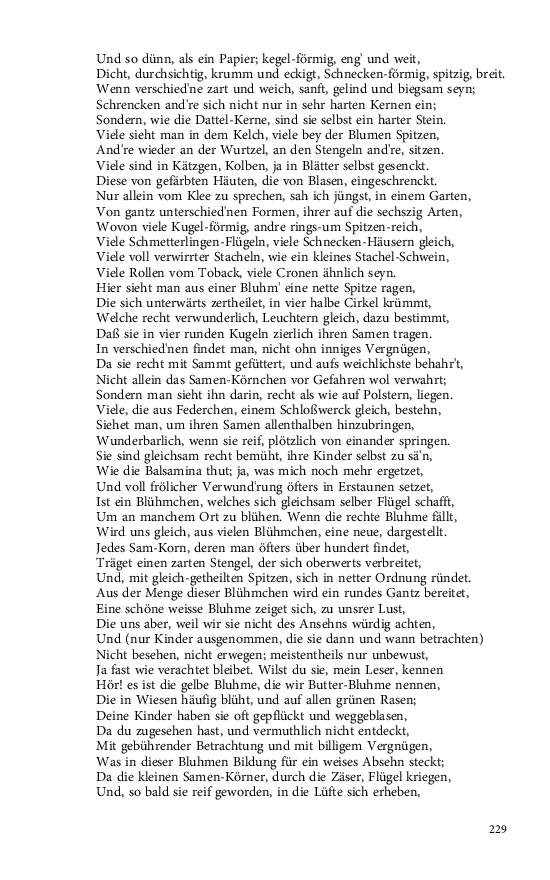 Und so dünn, als ein Papier; kegel-förmig, eng' und weit,
Dicht, durchsichtig, krumm und eckigt, Schnecken-förmig, spitzig, breit.
Wenn verschied'ne zart und weich, sanft, gelind und biegsam seyn;
Schrencken and're sich nicht nur in sehr harten Kernen ein;
Sondern, wie die Dattel-Kerne, sind sie selbst ein harter Stein.
Viele sieht man in dem Kelch, viele bey der Blumen Spitzen,
And're wieder an der Wurtzel, an den Stengeln and're, sitzen.
Viele sind in Kätzgen, Kolben, ja in Blätter selbst gesenckt.
Diese von gefärbten Häuten, die von Blasen, eingeschrenckt.
Nur allein vom Klee zu sprechen, sah ich jüngst, in einem Garten,
Von gantz unterschied'nen Formen, ihrer auf die sechszig Arten,
Wovon viele Kugel-förmig, andre rings-um Spitzen-reich,
Viele Schmetterlingen-Flügeln, viele Schnecken-Häusern gleich,
Viele voll verwirrter Stacheln, wie ein kleines Stachel-Schwein,
Viele Rollen vom Toback, viele Cronen ähnlich seyn.
Hier sieht man aus einer Bluhm' eine nette Spitze ragen,
Die sich unterwärts zertheilet, in vier halbe Cirkel krümmt,
Welche recht verwunderlich, Leuchtern gleich, dazu bestimmt,
Daß sie in vier runden Kugeln zierlich ihren Samen tragen.
In verschied'nen findet man, nicht ohn inniges Vergnügen,
Da sie recht mit Sammt gefüttert, und aufs weichlichste behahr't,
Nicht allein das Samen-Körnchen vor Gefahren wol verwahrt;
Sondern man sieht ihn darin, recht als wie auf Polstern, liegen.
Viele, die aus Federchen, einem Schloßwerck gleich, bestehn,
Siehet man, um ihren Samen allenthalben hinzubringen,
Wunderbarlich, wenn sie reif, plötzlich von einander springen.
Sie sind gleichsam recht bemüht, ihre Kinder selbst zu sä'n,
Wie die Balsamina thut; ja, was mich noch mehr ergetzet,
Und voll frölicher Verwund'rung öfters in Erstaunen setzet,
Ist ein Blühmchen, welches sich gleichsam selber Flügel schafft,
Um an manchem Ort zu blühen. Wenn die rechte Bluhme fällt,
Wird uns gleich, aus vielen Blühmchen, eine neue, dargestellt.
Jedes Sam-Korn, deren man öfters über hundert findet,
Träget einen zarten Stengel, der sich oberwerts verbreitet,
Und, mit gleich-getheilten Spitzen, sich in netter Ordnung ründet.
Aus der Menge dieser Blühmchen wird ein rundes Gantz bereitet,
Eine schöne weisse Bluhme zeiget sich, zu unsrer Lust,
Die uns aber, weil wir sie nicht des Ansehns würdig achten,
Und (nur Kinder ausgenommen, die sie dann und wann betrachten)
Nicht besehen, nicht erwegen; meistentheils nur unbewust,
Ja fast wie verachtet bleibet. Wilst du sie, mein Leser, kennen
Hör! es ist die gelbe Bluhme, die wir Butter-Bluhme nennen,
Die in Wiesen häufig blüht, und auf allen grünen Rasen;
Deine Kinder haben sie oft gepflückt und weggeblasen,
Da du zugesehen hast, und vermuthlich nicht entdeckt,
Mit gebührender Betrachtung und mit billigem Vergnügen,
Was in dieser Bluhmen Bildung für ein weises Absehn steckt;
Da die kleinen Samen-Körner, durch die Zäser, Flügel kriegen,
Und, so bald sie reif geworden, in die Lüfte sich erheben,

229